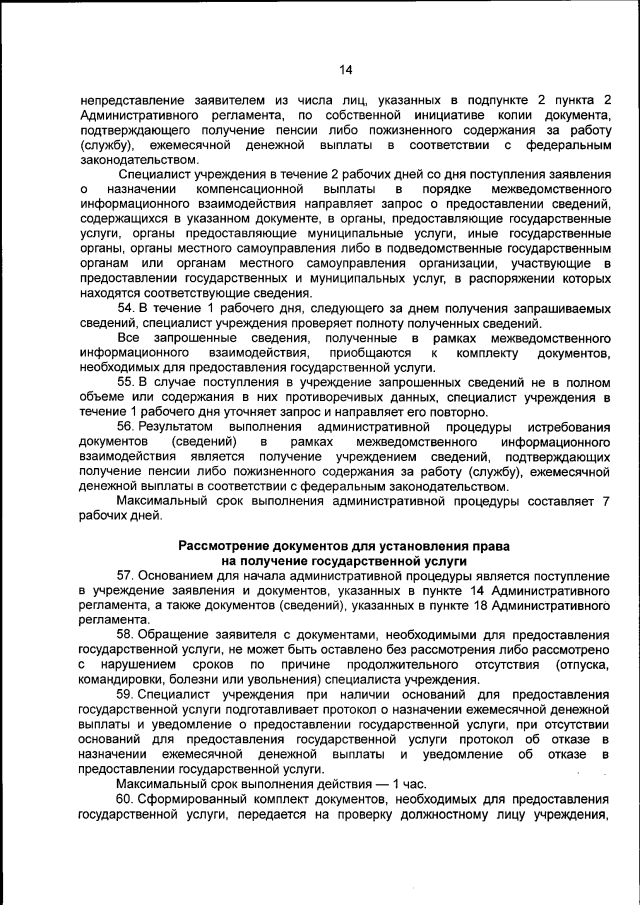 14

непредставление заявителем из числа лиц, указанных в подпункте 2 пункта 2 Административного регламента, по собственной инициативе копии документа, подтверждающего получение пенсии либо пожизненного содержания за работу (службу), ежемесячной денежной выплаты в соответствии с федеральным законодательством.

Специалист учреждения в течение 2 рабочих дней со дня поступления заявления о назначении компенсационной выплаты в порядке межведомственного информационного взаимодействия направляет запрос о предоставлении сведений, содержащихся в указанном документе, в органы, предоставляющие государственные услуги, органы предоставляющие муниципальные услуги, иные государственные органы, органы местного самоуправления либо в подведомственные государственным органам или органам местного самоуправления организации, участвующие в предоставлении государственных и муниципальных услуг, в распоряжении которых находятся соответствующие сведения.

54. В течение 1 рабочего дня, следующего за днем получения запрашиваемых сведений, специалист учреждения проверяет полноту полученных сведений.

Все запрошенные сведения, полученные в рамках межведомственного информационного взаимодействия, приобщаются к комплекту документов, необходимых для предоставления государственной услуги.

55. В случае поступления в учреждение запрошенных сведений не в полном объеме или содержания в них противоречивых данных, специалист учреждения в течение 1 рабочего дня уточняет запрос и направляет его повторно.

56. Результатом выполнения административной процедуры истребования документов (сведений) в рамках межведомственного информационного взаимодействия является получение учреждением сведений, подтверждающих получение пенсии либо пожизненного содержания за работу (службу), ежемесячной денежной выплаты в соответствии с федеральным законодательством.

Максимальный срок выполнения административной процедуры составляет 7 рабочих дней.

Рассмотрение документов для установления права на получение государственной услуги

57. Основанием для начала административной процедуры является поступление в учреждение заявления и документов, указанных в пункте 14 Административного регламента, а также документов (сведений), указанных в пункте 18 Административного регламента.

58. Обращение заявителя с документами, необходимыми для предоставления государственной услуги, не может быть оставлено без рассмотрения либо рассмотрено с нарушением сроков по причине продолжительного отсутствия (отпуска, командировки, болезни или увольнения) специалиста учреждения.

59. Специалист учреждения при наличии оснований для предоставления государственной услуги подготавливает протокол о назначении ежемесячной денежной выплаты и уведомление о предоставлении государственной услуги, при отсутствии оснований для предоставления государственной услуги протокол об отказе в назначении ежемесячной денежной выплаты и уведомление об отказе в предоставлении государственной услуги.

Максимальный срок выполнения действия — 1 час.

60. Сформированный комплект документов, необходимых для предоставления государственной услуги, передается на проверку должностному лицу учреждения,